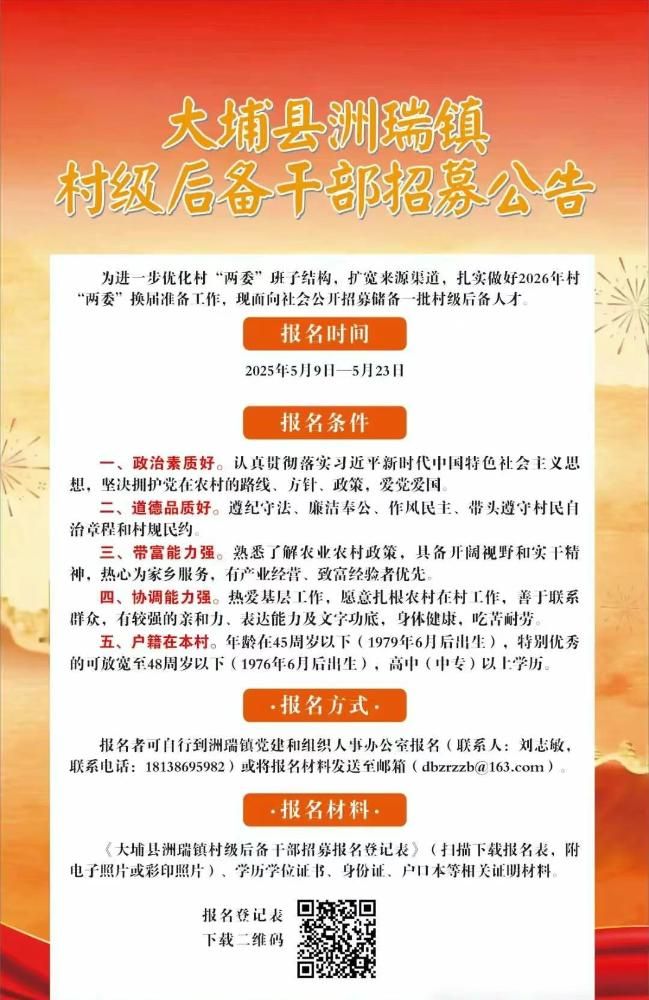 大埔县洲瑞镇
村级后备干部招募公告

为进一步优化村“两委”班子结构，扩宽来源渠道，扎实做好2026年村“两委”换届准备工作，现面向社会公开招募储备一批村级后备人才。

报名时间

2025年5月9日—5月23日

报名条件

一、政治素质好。认真贯彻落实习近平新时代中国特色社会主义思想，坚决拥护党在农村的路线、方针、政策，爱党爱国。

二、道德品质好。遵纪守法、廉洁奉公、作风民主、带头遵守村民自治章程和村规民约。

三、带富能力强。熟悉了解农业农村政策，具备开阔视野和实干精神，热心为家乡服务，有产业经营、致富经验者优先。

四、协调能力强。热爱基层工作，愿意扎根农村在村工作，善于联系群众，有较强的亲和力、表达能力及文字功底，身体健康，吃苦耐劳。

五、户籍在本村。年龄在45周岁以下（1979年6月后出生），特别优秀的可放宽至48周岁以下（1976年6月后出生），高中（中专）以上学历。

·报名方式·

报名者可自行到洲瑞镇党建和组织人事办公室报名（联系人：刘志敏，联系电话：18138695982）或将报名材料发送至邮箱（dbzrzzb@163.com）。

·报名材料·

《大埔县洲瑞镇村级后备干部招募报名登记表》（扫描下载报名表，附电子照片或彩印照片）、学历学位证书、身份证、户口本等相关证明材料。

报名登记表
下载二维码